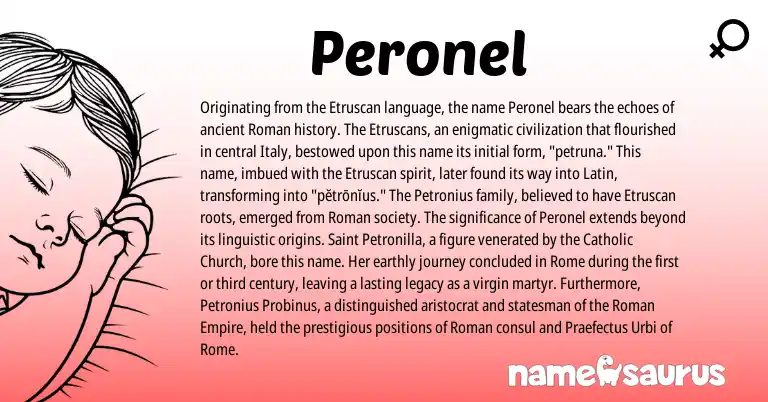 Peronel

Originating from the Etruscan language, the name Peronel bears the echoes of ancient Roman history. The Etruscans, an enigmatic civilization that flourished in central Italy, bestowed upon this name its initial form, "petruna." This name, imbued with the Etruscan spirit, later found its way into Latin, transforming into "pĕtrōnĭus." The Petronius family, believed to have Etruscan roots, emerged from Roman society. The significance of Peronel extends beyond its linguistic origins. Saint Petronilla, a figure venerated by the Catholic Church, bore this name. Her earthly journey concluded in Rome during the first or third century, leaving a lasting legacy as a virgin martyr. Furthermore, Petronius Probinus, a distinguished aristocrat and statesman of the Roman Empire, held the prestigious positions of Roman consul and Praefectus Urbi of Rome.

namesaurus